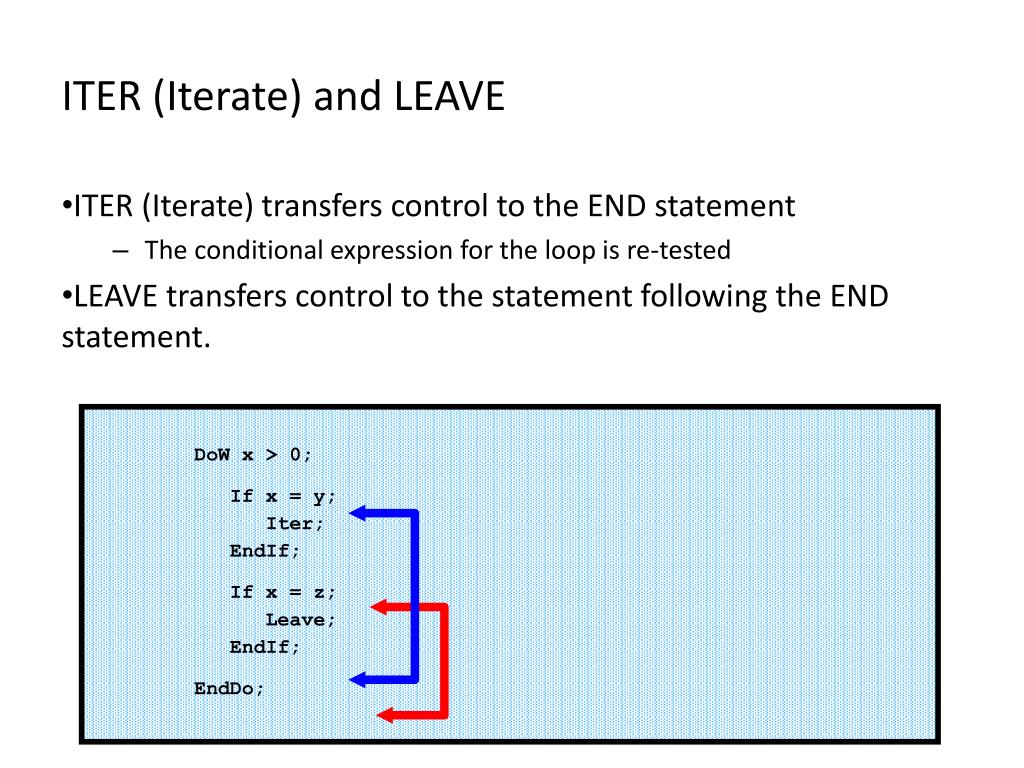 ITER (Iterate) and LEAVE

•ITER (Iterate) transfers control to the END statement

– The conditional expression for the loop is re-tested

•LEAVE transfers control to the statement following the END statement.

DoW x > 0;
If x = y;
Iter;
EndIf;
If x = z;
Leave;
EndIf;
EndDo;